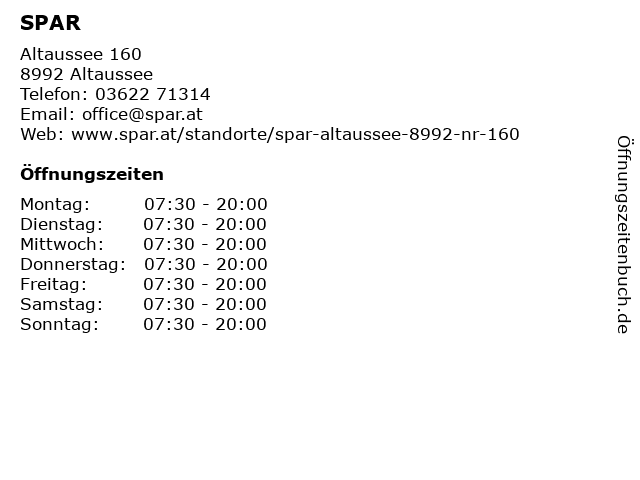 SPAR

Altaussee 160
8992 Altaussee
Telefon: 03622 71314
Email: office@spar.at
Web: www.spar.at/standorte/spar-altaussee-8992-nr-160

Öffnungszeiten

Montag: 07:30 - 20:00
Dienstag: 07:30 - 20:00
Mittwoch: 07:30 - 20:00
Donnerstag: 07:30 - 20:00
Freitag: 07:30 - 20:00
Samstag: 07:30 - 20:00
Sonntag: 07:30 - 20:00

Öffnungszeitenbuch.de